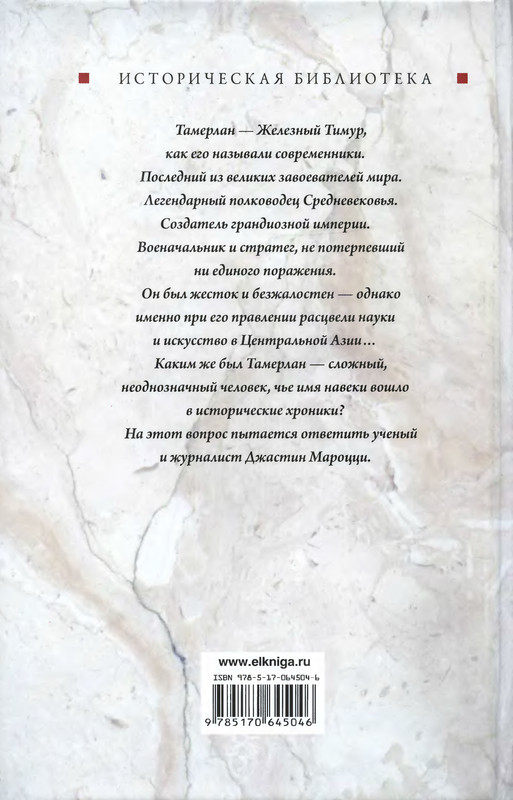 ИСТОРИЧЕСКАЯ БИБЛИОТЕКА

Тамерлан — Железный Тимур, как его называли современники. Последний из великих завоевателей мира. Легендарный полководец Средневековья. Создатель грандиозной империи. Военачальник и стратег, не потерпевший ни единого поражения. Он был жесток и безжалостен — однако именно при его правлении расцвели науки и искусство в Центральной Азии… Каким же был Тамерлан — сложный, неоднозначный человек, чье имя навеки вошло в исторические хроники? На этот вопрос пытается ответить ученый и журналист Джастин Мароцци.

www.elkniga.ru

ISBN 978-5-17-064504-6

9 785170 645046